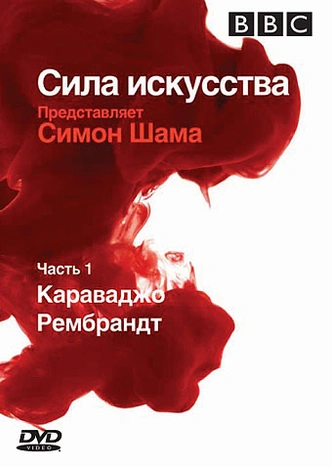 BBC

Сила искусства
Представляет
Симон Шама

Часть 1
Караваджо
Рембрандт

DVD
VIDEO